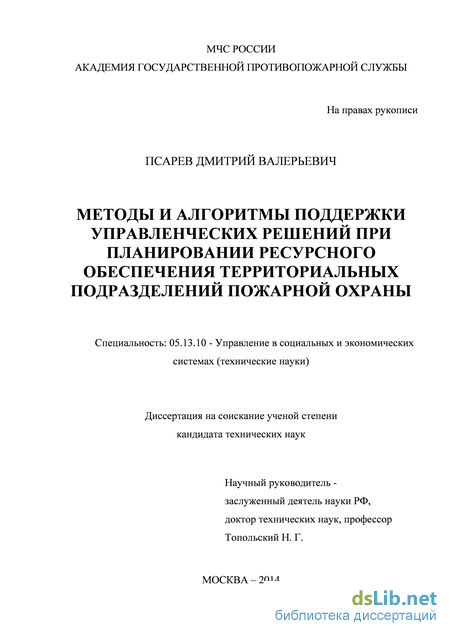 МЧС РОССИИ
АКАДЕМИЯ ГОСУДАРСТВЕННОЙ ПРОТИВОПОЖАРНОЙ СЛУЖБЫ

На правах рукописи

ПСАРЕВ ДМИТРИЙ ВАЛЕРЬЕВИЧ

МЕТОДЫ И АЛГОРИТМЫ ПОДДЕРЖКИ УПРАВЛЕНЧЕСКИХ РЕШЕНИЙ ПРИ ПЛАНИРОВАНИИ РЕСУРСНОГО ОБЕСПЕЧЕНИЯ ТЕРРИТОРИАЛЬНЫХ ПОДРАЗДЕЛЕНИЙ ПОЖАРНОЙ ОХРАНЫ

Специальность: 05.13.10 - Управление в социальных и экономических системах (технические науки)

Диссертация на соискание ученой степени кандидата технических наук

Научный руководитель -
заслуженный деятель науки РФ,
доктор технических наук, профессор
Топольский Н. Г.

МОСКВА – 2014

dsLib.net
библиотека диссертаций